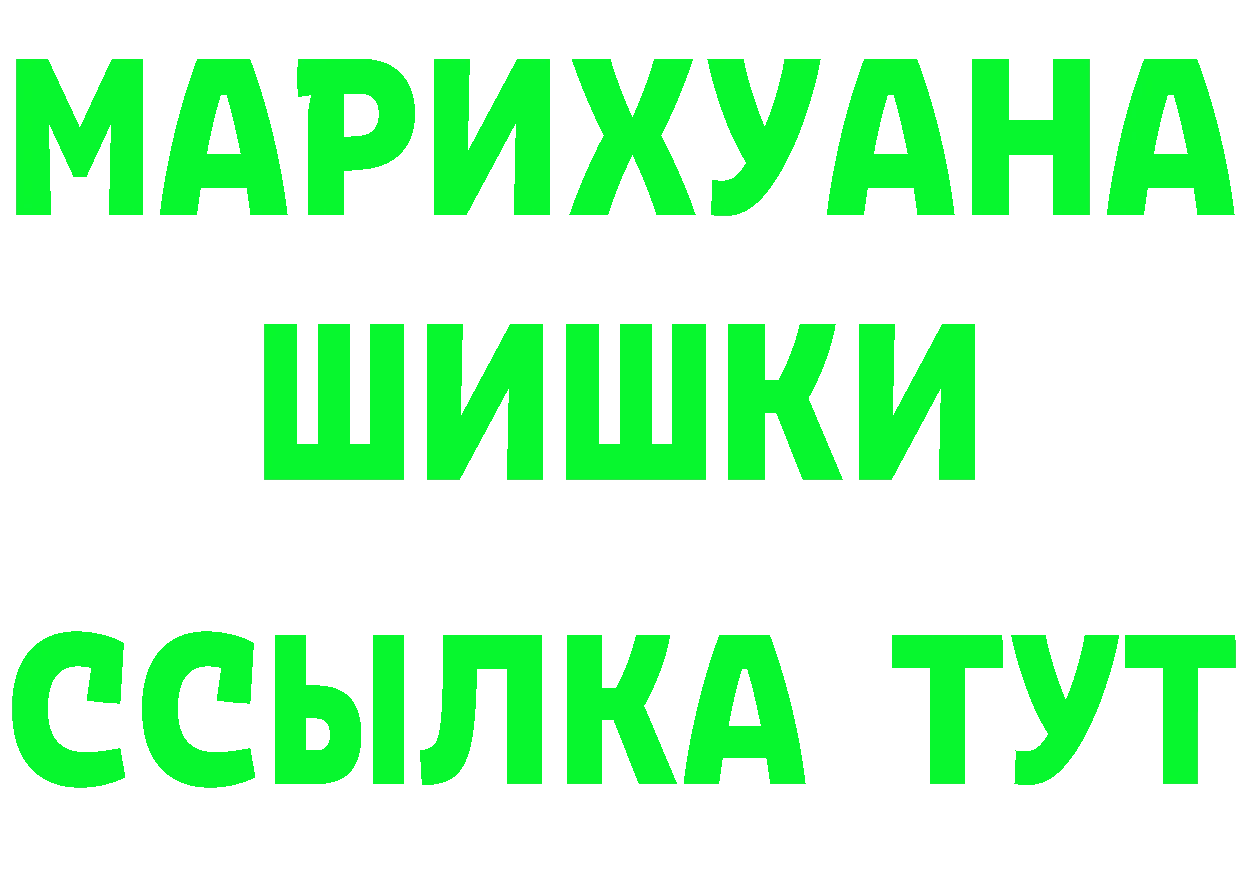 МАРИХУАНА
ШИШКИ
ССЫЛКА ТУТ